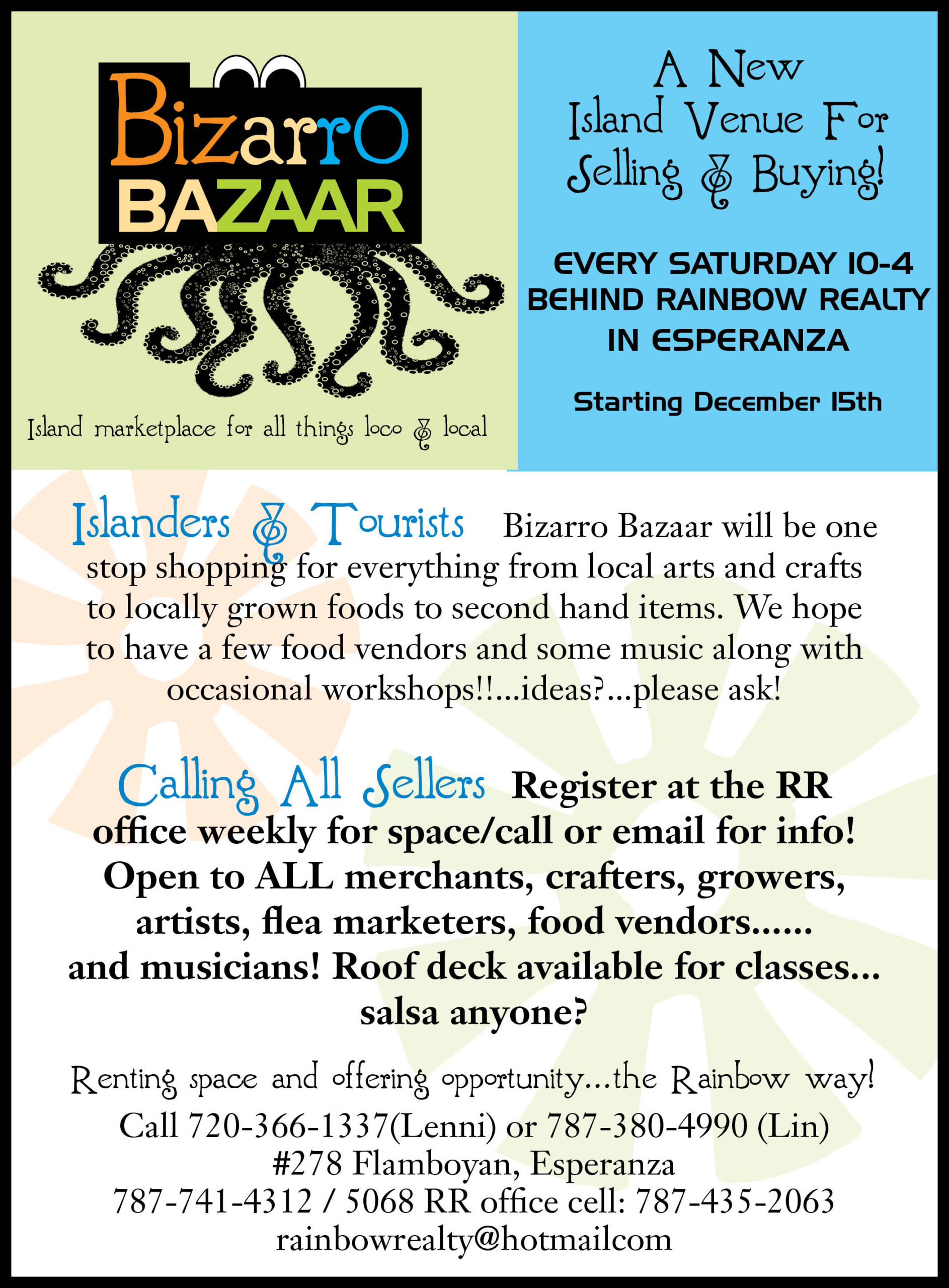 Bizarro
BAZAAR

Island marketplace for all things loco & local

A New
Island Venue For
Selling & Buying!

EVERY SATURDAY 10-4
BEHIND RAINBOW REALTY
IN ESPERANZA

Starting December 15th

Islanders & Tourists Bizarro Bazaar will be one stop shopping for everything from local arts and crafts to locally grown foods to second hand items. We hope to have a few food vendors and some music along with occasional workshops!!...ideas?...please ask!

Calling All Sellers Register at the RR office weekly for space/call or email for info! Open to ALL merchants, crafters, growers, artists, flea marketers, food vendors...... and musicians! Roof deck available for classes... salsa anyone?

Renting space and offering opportunity...the Rainbow way!
Call 720-366-1337(Lenni) or 787-380-4990 (Lin)
#278 Flamboyan, Esperanza
787-741-4312 / 5068 RR office cell: 787-435-2063
rainbowrealty@hotmailcom